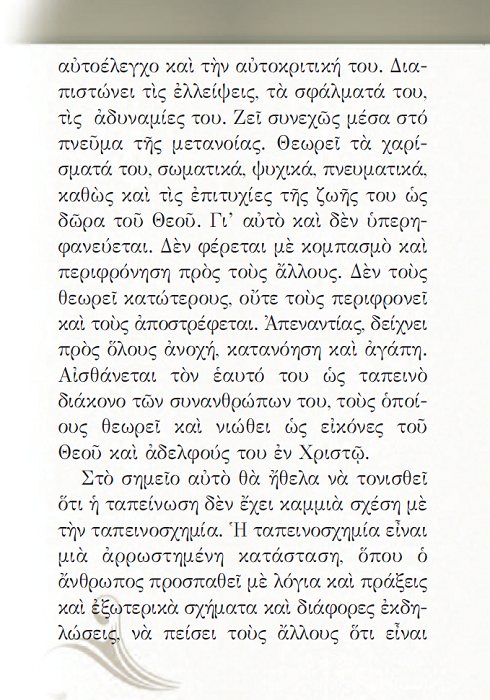 αὐτοέλεγχο καὶ τὴν αὐτοκριτική του. Διαπιστώνει τὶς ἐλλείψεις, τὰ σφάλματά του, τὶς ἀδυναμίες του. Ζεῖ συνεχῶς μέσα στό πνεῦμα τῆς μετανοίας. Θεωρεῖ τὰ χαρίσματά του, σωματικά, ψυχικά, πνευματικά, καθὼς καὶ τὶς ἐπιτυχίες τῆς ζωῆς του ὡς δῶρα τοῦ Θεοῦ. Γι' αὐτὸ καὶ δὲν ὑπερηφανεύεται. Δὲν φέρεται μὲ κομπασμὸ καὶ περιφρόνηση πρὸς τοὺς ἄλλους. Δὲν τοὺς θεωρεῖ κατώτερους, οὔτε τοὺς περιφρονεῖ καὶ τοὺς ἀποστρέφεται. Ἀπεναντίας, δείχνει πρὸς ὅλους ἀνοχή, κατανόηση καὶ ἀγάπη. Αἰσθάνεται τὸν ἑαυτό του ὡς ταπεινὸ διάκονο τῶν συνανθρώπων του, τοὺς ὁποίους θεωρεῖ καὶ νιώθει ὡς εἰκόνες τοῦ Θεοῦ καὶ ἀδελφούς του ἐν Χριστῷ.

Στὸ σημεῖο αὐτὸ θὰ ἤθελα νὰ τονισθεῖ ὅτι ἡ ταπείνωση δὲν ἔχει καμμιὰ σχέση μὲ τὴν ταπεινοσχημία. Ἡ ταπεινοσχημία εἶναι μιὰ ἀρρωστημένη κατάσταση, ὅπου ὁ ἄνθρωπος προσπαθεῖ μὲ λόγια καὶ πράξεις καὶ ἐξωτερικὰ σχήματα καὶ διάφορες ἐκδηλώσεις, νὰ πείσει τοὺς ἄλλους ὅτι εἶναι